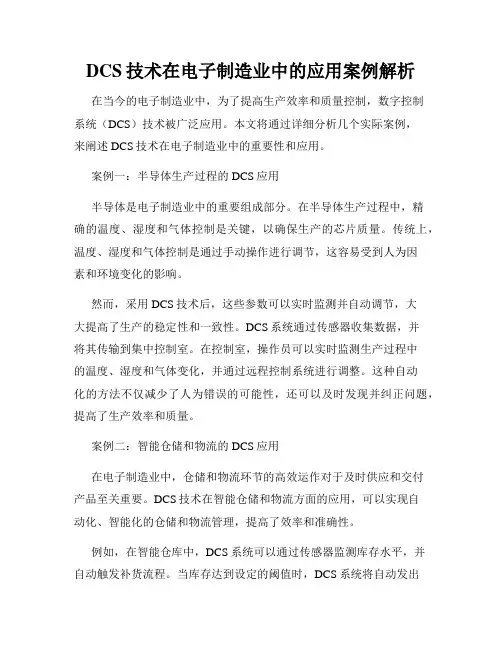 DCS 技术在电子制造业中的应用案例解析

在当今的电子制造业中，为了提高生产效率和质量控制，数字控制系统（DCS）技术被广泛应用。本文将通过详细分析几个实际案例，来阐述 DCS 技术在电子制造业中的重要性和应用。

案例一：半导体生产过程的 DCS 应用

半导体是电子制造业中的重要组成部分。在半导体生产过程中，精确的温度、湿度和气体控制是关键，以确保生产的芯片质量。传统上，温度、湿度和气体控制是通过手动操作进行调节，这容易受到人为因素和环境变化的影响。

然而，采用 DCS 技术后，这些参数可以实时监测并自动调节，大大提高了生产的稳定性和一致性。DCS 系统通过传感器收集数据，并将其传输到集中控制室。在控制室，操作员可以实时监测生产过程中的温度、湿度和气体变化，并通过远程控制系统进行调整。这种自动化的方法不仅减少了人为错误的可能性，还可以及时发现并纠正问题，提高了生产效率和质量。

案例二：智能仓储和物流的 DCS 应用

在电子制造业中，仓储和物流环节的高效运作对于及时供应和交付产品至关重要。DCS 技术在智能仓储和物流方面的应用，可以实现自动化、智能化的仓储和物流管理，提高了效率和准确性。

例如，在智能仓库中，DCS 系统可以通过传感器监测库存水平，并自动触发补货流程。当库存达到设定的阈值时，DCS 系统将自动发出